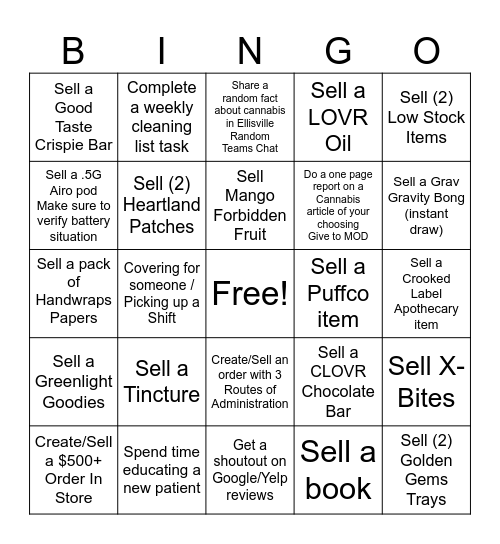 | B | I | N | G | O |
|---|---|---|---|---|
| Sell a Good Taste Crispie Bar | Complete a weekly cleaning list task | Share a random fact about cannabis in Ellisville Random Teams Chat | Sell a LOVR Oil | Sell (2) Low Stock Items |
| Sell a .5G Airo pod Make sure to verify battery situation | Sell (2) Heartland Patches | Sell Mango Forbidden Fruit | Do a one page report on a Cannabis article of your choosing Give to MOD | Sell a Grav Gravity Bong (instant draw) |
| Sell a pack of Handwraps Papers | Covering for someone / Picking up a Shift | Free! | Sell a Puffco item | Sell a Crooked Label Apothecary item |
| Sell a Greenlight Goodies | Sell a Tincture | Create/Sell an order with 3 Routes of Administration | Sell a CLOVR Chocolate Bar | Sell X-Bites |
| Create/Sell a $500+ Order In Store | Spend time educating a new patient | Get a shoutout on Google/Yelp reviews | Sell a book | Sell (2) Golden Gems Trays |